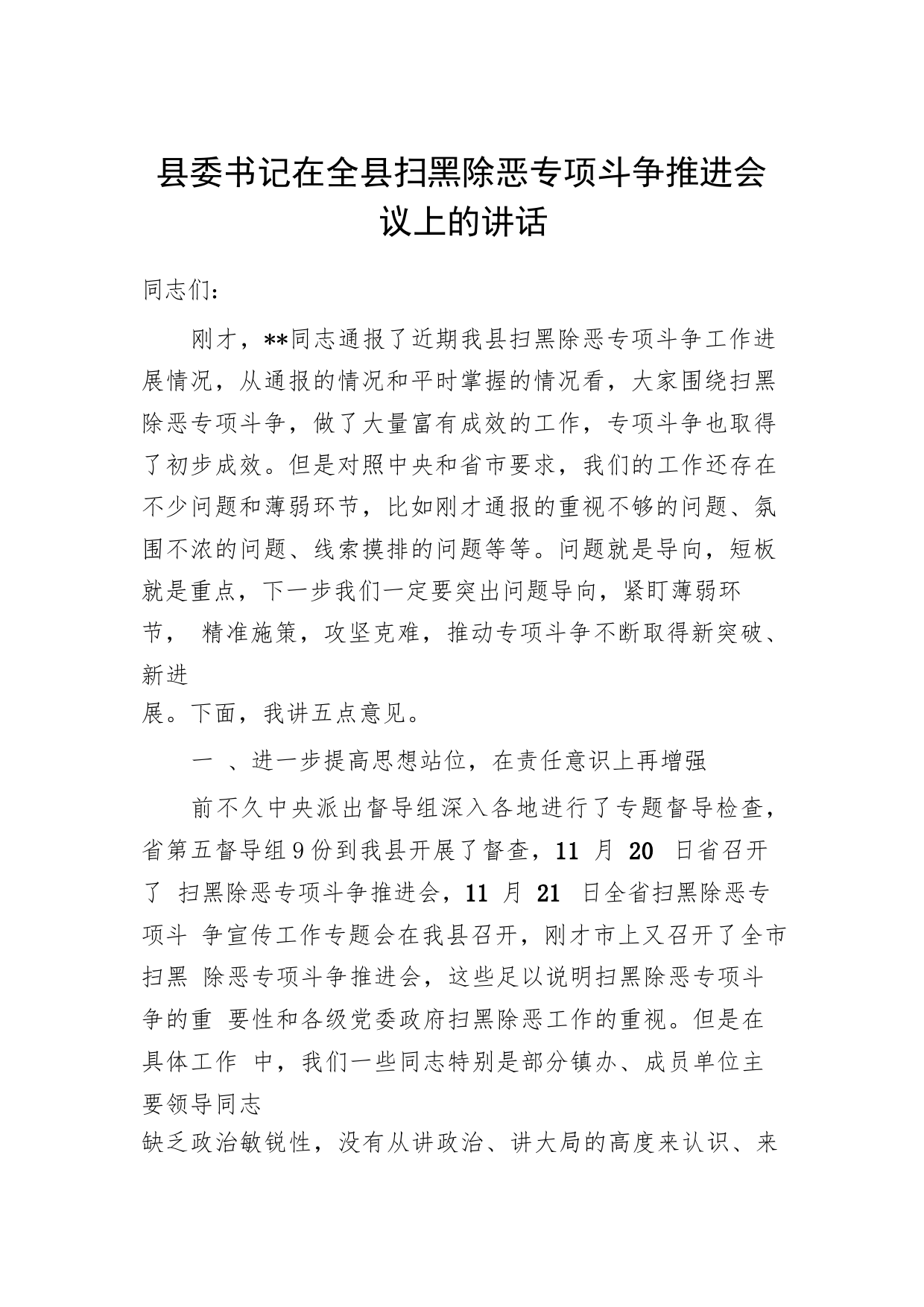 县委书记在全县扫黑除恶专项斗争推进会议上的讲话

同志们：

刚才，**同志通报了近期我县扫黑除恶专项斗争工作进展情况，从通报的情况和平时掌握的情况看，大家围绕扫黑除恶专项斗争，做了大量富有成效的工作，专项斗争也取得了初步成效。但是对照中央和省市要求，我们的工作还存在不少问题和薄弱环节，比如刚才通报的重视不够的问题、氛围不浓的问题、线索摸排的问题等等。问题就是导向，短板就是重点，下一步我们一定要突出问题导向，紧盯薄弱环节， 精准施策，攻坚克难，推动专项斗争不断取得新突破、新进展。下面，我讲五点意见。

一 、进一步提高思想站位，在责任意识上再增强

前不久中央派出督导组深入各地进行了专题督导检查，省第五督导组9份到我县开展了督查，11 月 20 日省召开了 扫黑除恶专项斗争推进会，11 月 21 日全省扫黑除恶专项斗 争宣传工作专题会在我县召开，刚才市上又召开了全市扫黑 除恶专项斗争推进会，这些足以说明扫黑除恶专项斗争的重 要性和各级党委政府扫黑除恶工作的重视。但是在具体工作 中，我们一些同志特别是部分镇办、成员单位主要领导同志缺乏政治敏锐性，没有从讲政治、讲大局的高度来认识、来